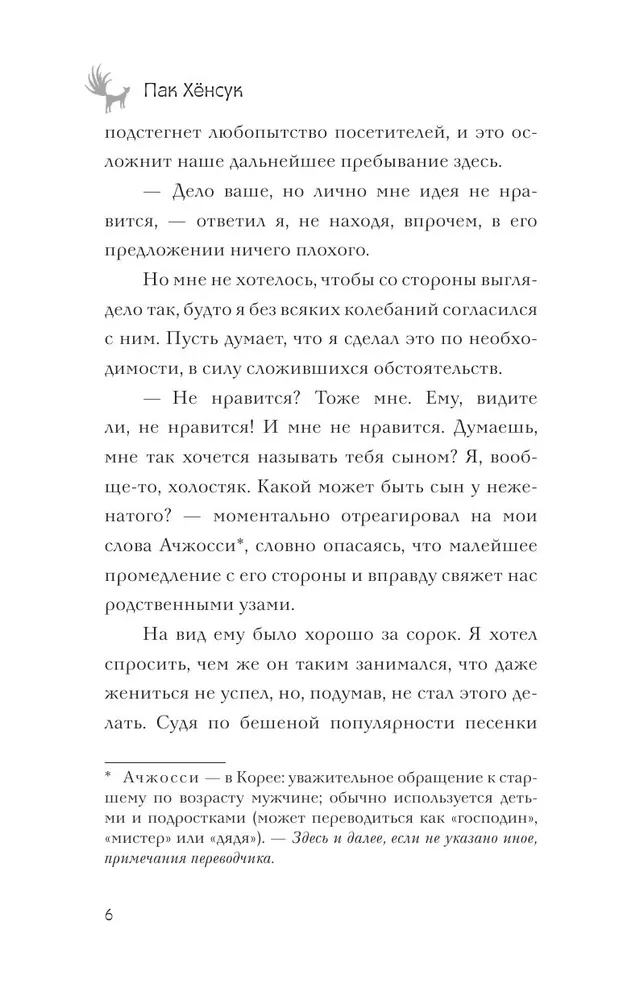 Пак Хёнсук

подстегнет любопытство посетителей, и это осложнит наше дальнейшее пребывание здесь.

— Дело ваше, но лично мне идея не нравится, — ответил я, не находя, впрочем, в его предложении ничего плохого.

Но мне не хотелось, чтобы со стороны выглядело так, будто я без всяких колебаний согласился с ним. Пусть думает, что я сделал это по необходимости, в силу сложившихся обстоятельств.

— Не нравится? Тоже мне. Ему, видите ли, не нравится! И мне не нравится. Думаешь, мне так хочется называть тебя сыном? Я, вообще-то, холостяк. Какой может быть сын у неженатого? — моментально отреагировал на мои слова Ачжосси*, словно опасаясь, что малейшее промедление с его стороны и вправду свяжет нас родственными узами.

На вид ему было хорошо за сорок. Я хотел спросить, чем же он таким занимался, что даже жениться не успел, но, подумав, не стал этого делать. Судя по бешеной популярности песенки

* Ачжосси — в Корее: уважительное обращение к старшему по возрасту мужчине; обычно используется детьми и подростками (может переводиться как «господин», «мистер» или «дядя»). — Здесь и далее, если не указано иное, примечания переводчика.

6